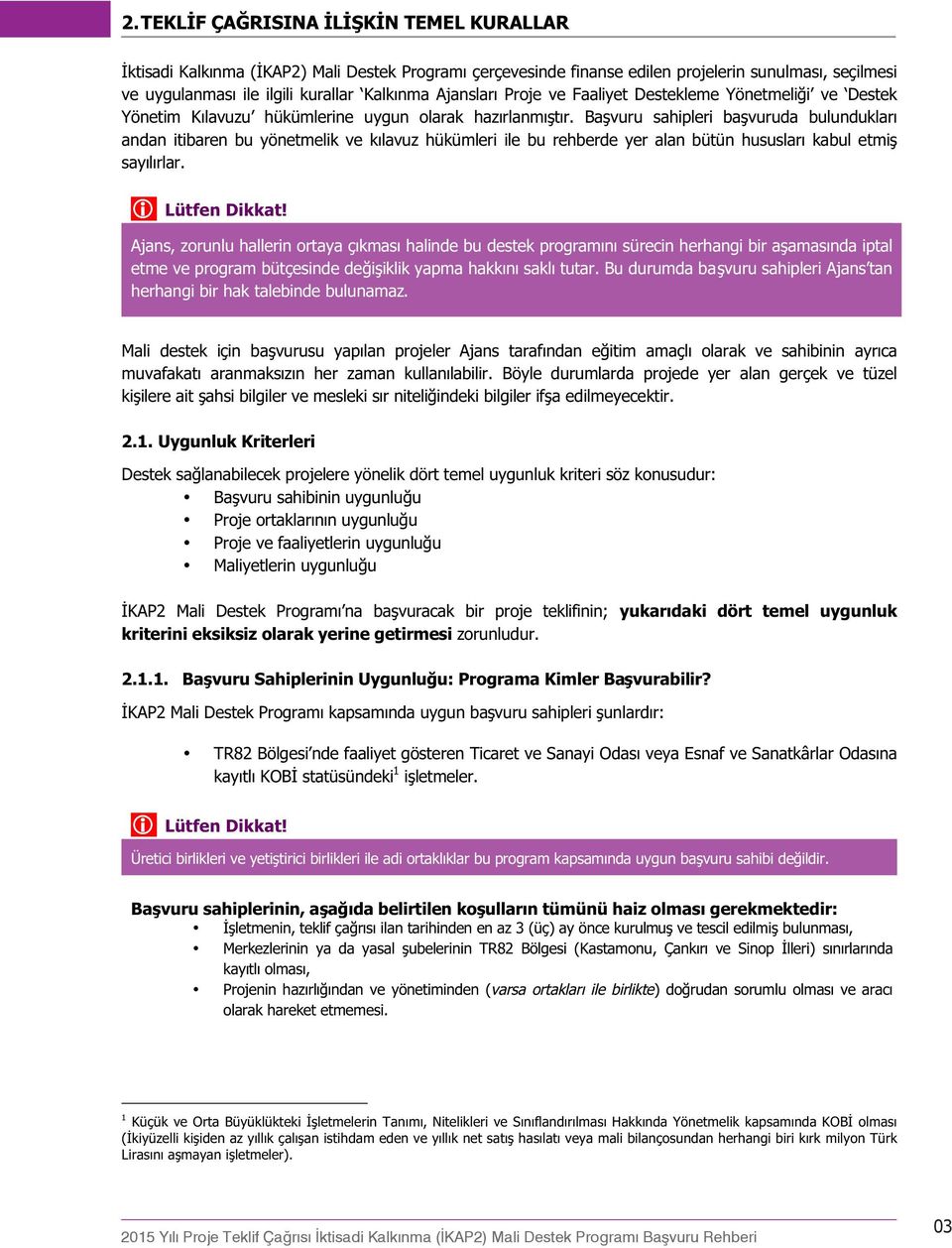 2. TEKLİF ÇAĞRISINA İLİŞKİN TEMEL KURALLAR

İktisadi Kalkınma (İKAP2) Mali Destek Programı çerçevesinde finanse edilen projelerin sunulması, seçilmesi ve uygulanması ile ilgili kurallar 'Kalkınma Ajansları Proje ve Faaliyet Destekleme Yönetmeliği' ve 'Destek Yönetim Kılavuzu' hükümlerine uygun olarak hazırlanmıştır. Başvuru sahipleri başvuruda bulundukları andan itibaren bu yönetmelik ve kılavuz hükümleri ile bu rehberde yer alan bütün hususları kabul etmiş sayılırlar.

Lütfen Dikkat!

Ajans, zorunlu hallerin ortaya çıkması halinde bu destek programını sürecin herhangi bir aşamasında iptal etme ve program bütçesinde değişiklik yapma hakkını saklı tutar. Bu durumda başvuru sahipleri Ajans'tan herhangi bir hak talebinde bulunamaz.

Mali destek için başvurusu yapılan projeler Ajans tarafından eğitim amaçlı olarak ve sahibinin ayrıca muvafakatı aranmaksızın her zaman kullanılabilir. Böyle durumlarda projede yer alan gerçek ve tüzel kişilere ait şahsi bilgiler ve mesleki sır niteliğindeki bilgiler ifşa edilmeyecektir.

2.1. Uygunluk Kriterleri

Destek sağlanabilecek projelere yönelik dört temel uygunluk kriteri söz konusudur:
• Başvuru sahibinin uygunluğu
• Proje ortaklarının uygunluğu
• Proje ve faaliyetlerin uygunluğu
• Maliyetlerin uygunluğu

İKAP2 Mali Destek Programı'na başvuracak bir proje teklifinin; yukarıdaki dört temel uygunluk kriterini eksiksiz olarak yerine getirmesi zorunludur.

2.1.1. Başvuru Sahiplerinin Uygunluğu: Programa Kimler Başvurabilir?

İKAP2 Mali Destek Programı kapsamında uygun başvuru sahipleri şunlardır:

• TR82 Bölgesi'nde faaliyet gösteren Ticaret ve Sanayi Odası veya Esnaf ve Sanatkârlar Odasına kayıtlı KOBİ statüsündeki$^1$ işletmeler.

Lütfen Dikkat!

Üretici birlikleri ve yetiştirici birlikleri ile adi ortaklıklar bu program kapsamında uygun başvuru sahibi değildir.

Başvuru sahiplerinin, aşağıda belirtilen koşulların tümünü haiz olması gerekmektedir:
• İşletmenin, teklif çağrısı ilan tarihinden en az 3 (üç) ay önce kurulmuş ve tescil edilmiş bulunması,
• Merkezlerinin ya da yasal şubelerinin TR82 Bölgesi (Kastamonu, Çankırı ve Sinop İlleri) sınırlarında kayıtlı olması,
• Projenin hazırlığından ve yönetiminden (varsa ortakları ile birlikte) doğrudan sorumlu olması ve aracı olarak hareket etmemesi.

$^1$ Küçük ve Orta Büyüklükteki İşletmelerin Tanımı, Nitelikleri ve Sınıflandırılması Hakkında Yönetmelik kapsamında KOBİ olması (İkiyüzelli kişiden az yıllık çalışan istihdam eden ve yıllık net satış hasılatı veya mali bilançosundan herhangi biri kırk milyon Türk Lirasını aşmayan işletmeler).

2015 Yılı Proje Teklif Çağrısı İktisadi Kalkınma (İKAP2) Mali Destek Programı Başvuru Rehberi
03